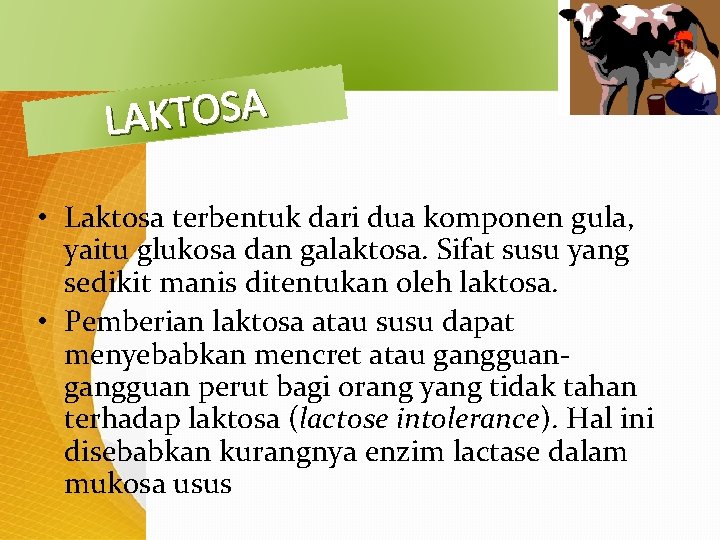 LAKTOSA

• Laktosa terbentuk dari dua komponen gula, yaitu glukosa dan galaktosa. Sifat susu yang sedikit manis ditentukan oleh laktosa.
• Pemberian laktosa atau susu dapat menyebabkan mencret atau gangguan-gangguan perut bagi orang yang tidak tahan terhadap laktosa (lactose intolerance). Hal ini disebabkan kurangnya enzim lactase dalam mukosa usus